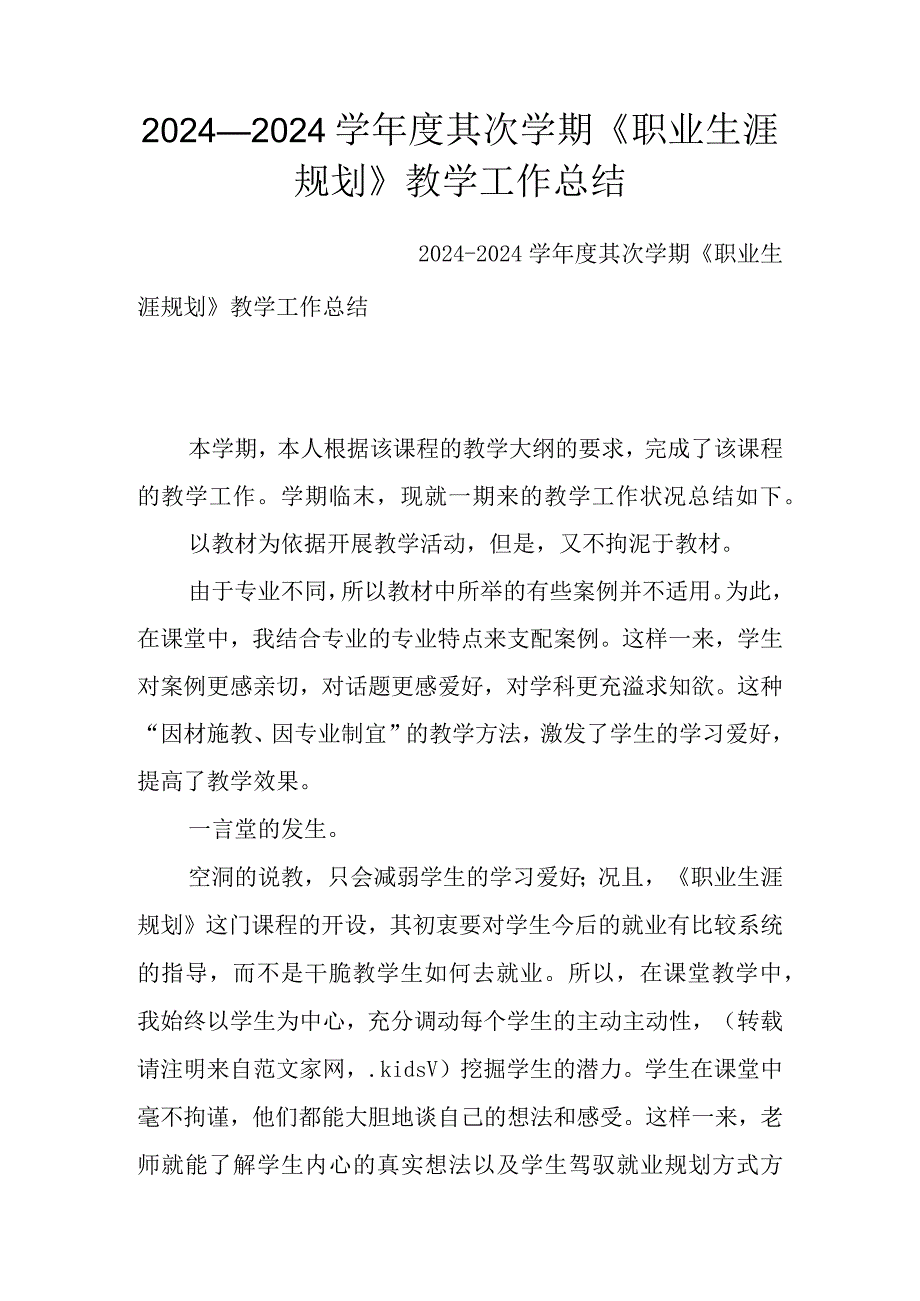 2024—2024学年度其次学期《职业生涯规划》教学工作总结

2024-2024学年度其次学期《职业生涯规划》教学工作总结

本学期，本人根据该课程的教学大纲的要求，完成了该课程的教学工作。学期临末，现就一期来的教学工作状况总结如下。

以教材为依据开展教学活动，但是，又不拘泥于教材。

由于专业不同，所以教材中所举的有些案例并不适用。为此，在课堂中，我结合专业的专业特点来支配案例。这样一来，学生对案例更感亲切，对话题更感爱好，对学科更充溢求知欲。这种“因材施教、因专业制宜”的教学方法，激发了学生的学习爱好，提高了教学效果。

一言堂的发生。

空洞的说教，只会减弱学生的学习爱好；况且，《职业生涯规划》这门课程的开设，其初衷要对学生今后的就业有比较系统的指导，而不是干脆教学生如何去就业。所以，在课堂教学中，我始终以学生为中心，充分调动每个学生的主动主动性，（转载请注明来自范文家网，.kidsV）挖掘学生的潜力。学生在课堂中毫不拘谨，他们都能大胆地谈自己的想法和感受。这样一来，老师就能了解学生内心的真实想法以及学生驾驭就业规划方式方